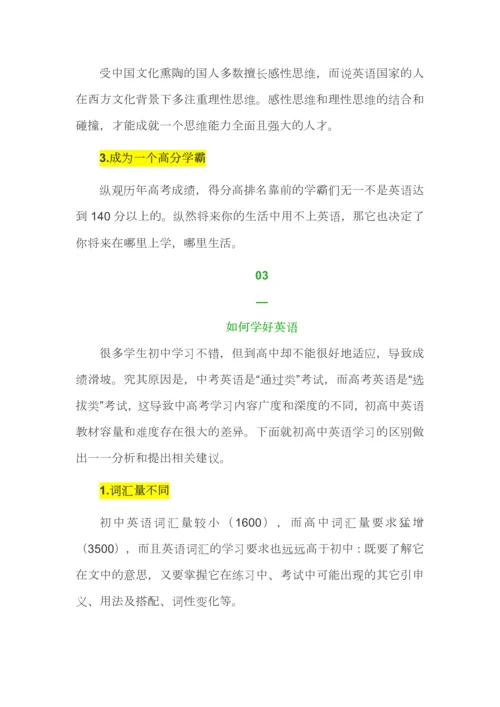 受中国文化熏陶的国人多数擅长感性思维，而说英语国家的人在西方文化背景下多注重理性思维。感性思维和理性思维的结合和碰撞，才能成就一个思维能力全面且强大的人才。

3.成为一个高分学霸

纵观历年高考成绩，得分高排名靠前的学霸们无一不是英语达到 140 分以上的。纵然将来你的生活中用不上英语，那它也决定了你将来在哪里上学，哪里生活。

03

—

如何学好英语

很多学生初中学习不错，但到高中却不能很好地适应，导致成绩滑坡。究其原因是，中考英语是“通过类”考试，而高考英语是“选拔类”考试，这导致中高考学习内容广度和深度的不同，初高中英语教材容量和难度存在很大的差异。下面就初高中英语学习的区别做出一一分析和提出相关建议。

1.词汇量不同

初中英语词汇量较小（1600），而高中词汇量要求猛增（3500），而且英语词汇的学习要求也远远高于初中：既要了解它在文中的意思，又要掌握它在练习中、考试中可能出现的其它引申义、用法及搭配、词性变化等。